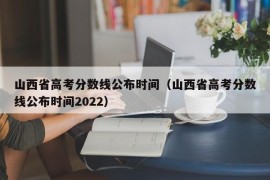 山西省高考分数线公布时间（山西省高考分数线公布时间2022）